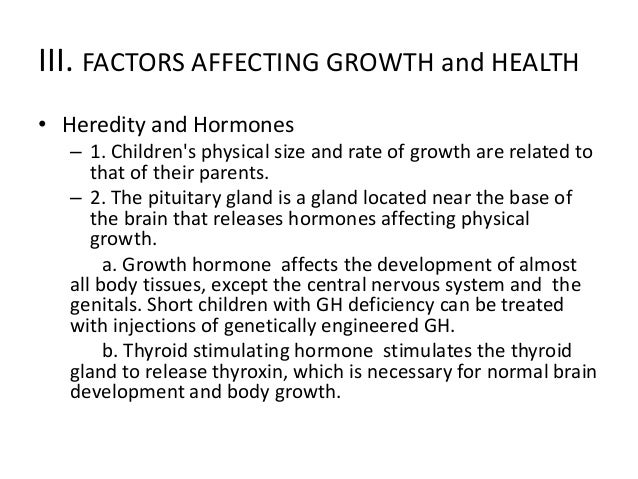 III. FACTORS AFFECTING GROWTH and HEALTH

• Heredity and Hormones
– 1. Children's physical size and rate of growth are related to that of their parents.
– 2. The pituitary gland is a gland located near the base of the brain that releases hormones affecting physical growth.

a. Growth hormone affects the development of almost all body tissues, except the central nervous system and the genitals. Short children with GH deficiency can be treated with injections of genetically engineered GH.

b. Thyroid stimulating hormone stimulates the thyroid gland to release thyroxin, which is necessary for normal brain development and body growth.